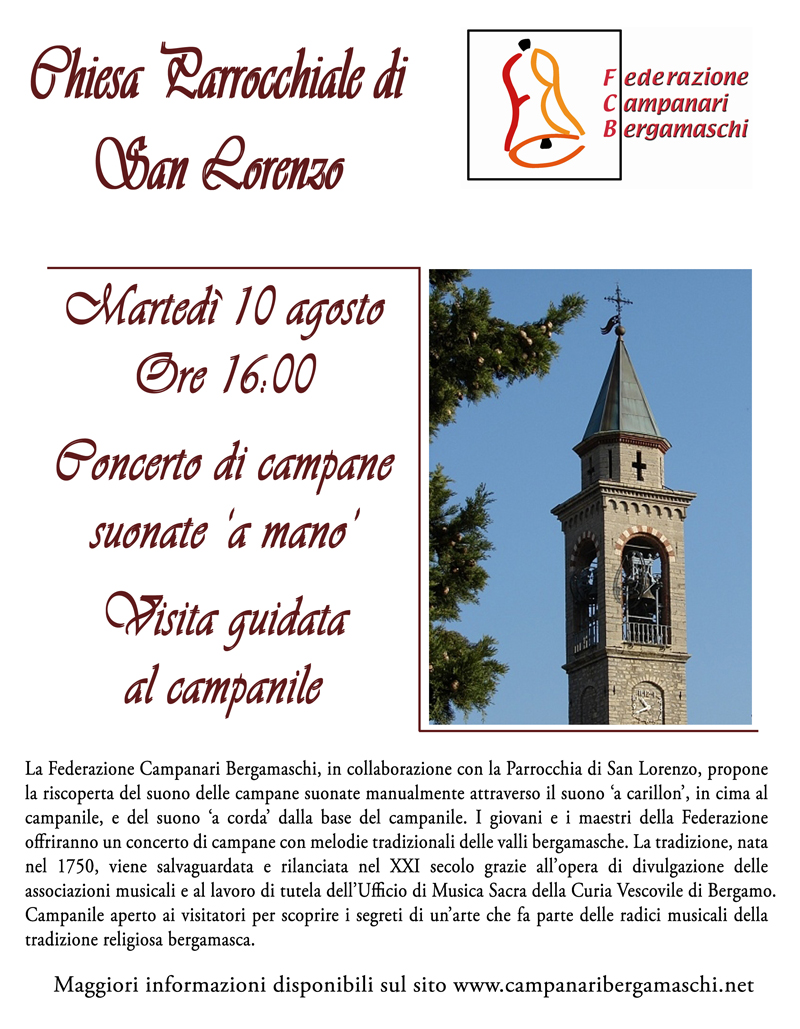 Chiesa Parrocchiale di San Lorenzo

Federazione
Campanari
Bergamaschi

Martedì 10 agosto
Ore 16:00

Concerto di campane suonate 'a mano'

Visita guidata al campanile

La Federazione Campanari Bergamaschi, in collaborazione con la Parrocchia di San Lorenzo, propone la riscoperta del suono delle campane suonate manualmente attraverso il suono 'a carillon', in cima al campanile, e del suono 'a corda' dalla base del campanile. I giovani e i maestri della Federazione offriranno un concerto di campane con melodie tradizionali delle valli bergamasche. La tradizione, nata nel 1750, viene salvaguardata e rilanciata nel XXI secolo grazie all'opera di divulgazione delle associazioni musicali e al lavoro di tutela dell'Ufficio di Musica Sacra della Curia Vescovile di Bergamo. Campanile aperto ai visitatori per scoprire i segreti di un'arte che fa parte delle radici musicali della tradizione religiosa bergamasca.

Maggiori informazioni disponibili sul sito www.campanaribergamaschi.net